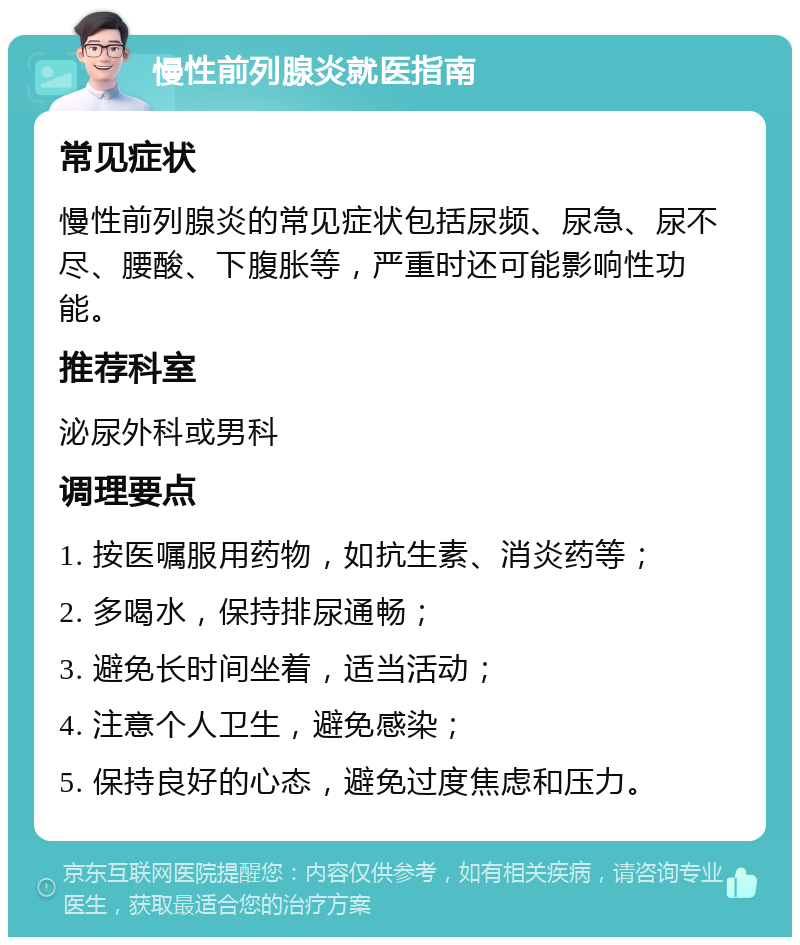 慢性前列腺炎就医指南

常见症状

慢性前列腺炎的常见症状包括尿频、尿急、尿不尽、腰酸、下腹胀等，严重时还可能影响性功能。

推荐科室

泌尿外科或男科

调理要点

1. 按医嘱服用药物，如抗生素、消炎药等；

2. 多喝水，保持排尿通畅；

3. 避免长时间坐着，适当活动；

4. 注意个人卫生，避免感染；

5. 保持良好的心态，避免过度焦虑和压力。

京东互联网医院提醒您：内容仅供参考，如有相关疾病，请咨询专业医生，获取最适合您的治疗方案